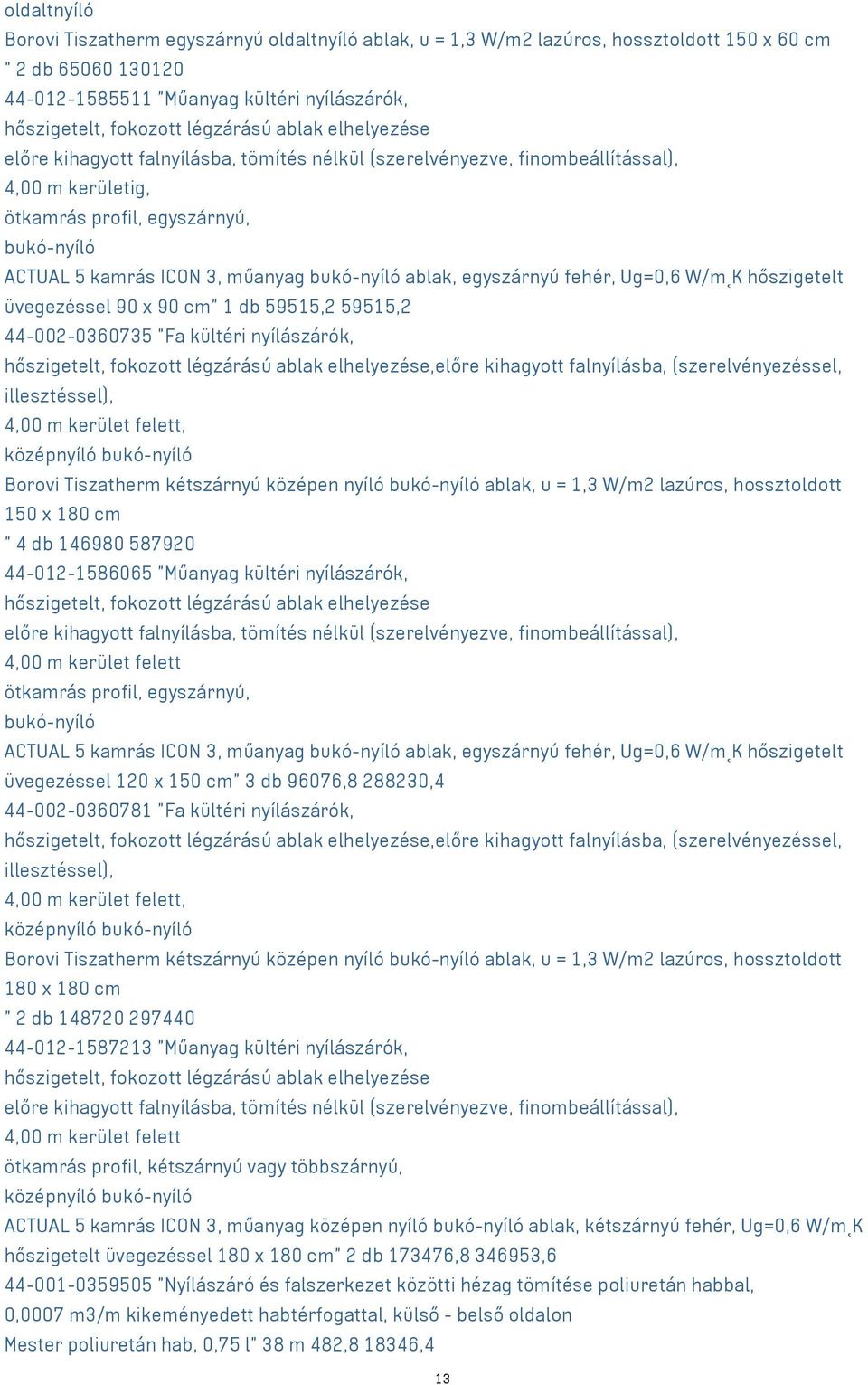 oldaltnyíló
Borovi Tiszatherm egyszárnyú oldaltnyíló ablak, u = 1,3 W/m2 lazúros, hossztoldott 150 x 60 cm " 2 db 65060 130120
44-012-1585511 "Műanyag kültéri nyílászárók,
hőszigetelt, fokozott légzárású ablak elhelyezése
előre kihagyott falnyílásba, tömítés nélkül (szerelvényezve, finombeállítással),
4,00 m kerületig,
ötkamrás profil, egyszárnyú,
bukó-nyíló
ACTUAL 5 kamrás ICON 3, műanyag bukó-nyíló ablak, egyszárnyú fehér, Ug=0,6 W/m˛K hőszigetelt üvegezéssel 90 x 90 cm" 1 db 59515,2 59515,2
44-002-0360735 "Fa kültéri nyílászárók,
hőszigetelt, fokozott légzárású ablak elhelyezése,előre kihagyott falnyílásba, (szerelvényezéssel, illesztéssel),
4,00 m kerület felett,
középnyíló bukó-nyíló
Borovi Tiszatherm kétszárnyú középen nyíló bukó-nyíló ablak, u = 1,3 W/m2 lazúros, hossztoldott 150 x 180 cm
" 4 db 146980 587920
44-012-1586065 "Műanyag kültéri nyílászárók,
hőszigetelt, fokozott légzárású ablak elhelyezése
előre kihagyott falnyílásba, tömítés nélkül (szerelvényezve, finombeállítással),
4,00 m kerület felett
ötkamrás profil, egyszárnyú,
bukó-nyíló
ACTUAL 5 kamrás ICON 3, műanyag bukó-nyíló ablak, egyszárnyú fehér, Ug=0,6 W/m˛K hőszigetelt üvegezéssel 120 x 150 cm" 3 db 96076,8 288230,4
44-002-0360781 "Fa kültéri nyílászárók,
hőszigetelt, fokozott légzárású ablak elhelyezése,előre kihagyott falnyílásba, (szerelvényezéssel, illesztéssel),
4,00 m kerület felett,
középnyíló bukó-nyíló
Borovi Tiszatherm kétszárnyú középen nyíló bukó-nyíló ablak, u = 1,3 W/m2 lazúros, hossztoldott 180 x 180 cm
" 2 db 148720 297440
44-012-1587213 "Műanyag kültéri nyílászárók,
hőszigetelt, fokozott légzárású ablak elhelyezése
előre kihagyott falnyílásba, tömítés nélkül (szerelvényezve, finombeállítással),
4,00 m kerület felett
ötkamrás profil, kétszárnyú vagy többszárnyú,
középnyíló bukó-nyíló
ACTUAL 5 kamrás ICON 3, műanyag középen nyíló bukó-nyíló ablak, kétszárnyú fehér, Ug=0,6 W/m˛K hőszigetelt üvegezéssel 180 x 180 cm" 2 db 173476,8 346953,6
44-001-0359505 "Nyílászáró és falszerkezet közötti hézag tömítése poliuretán habbal,
0,0007 m3/m kikeményedett habtérfogattal, külső - belső oldalon
Mester poliuretán hab, 0,75 l" 38 m 482,8 18346,4
13